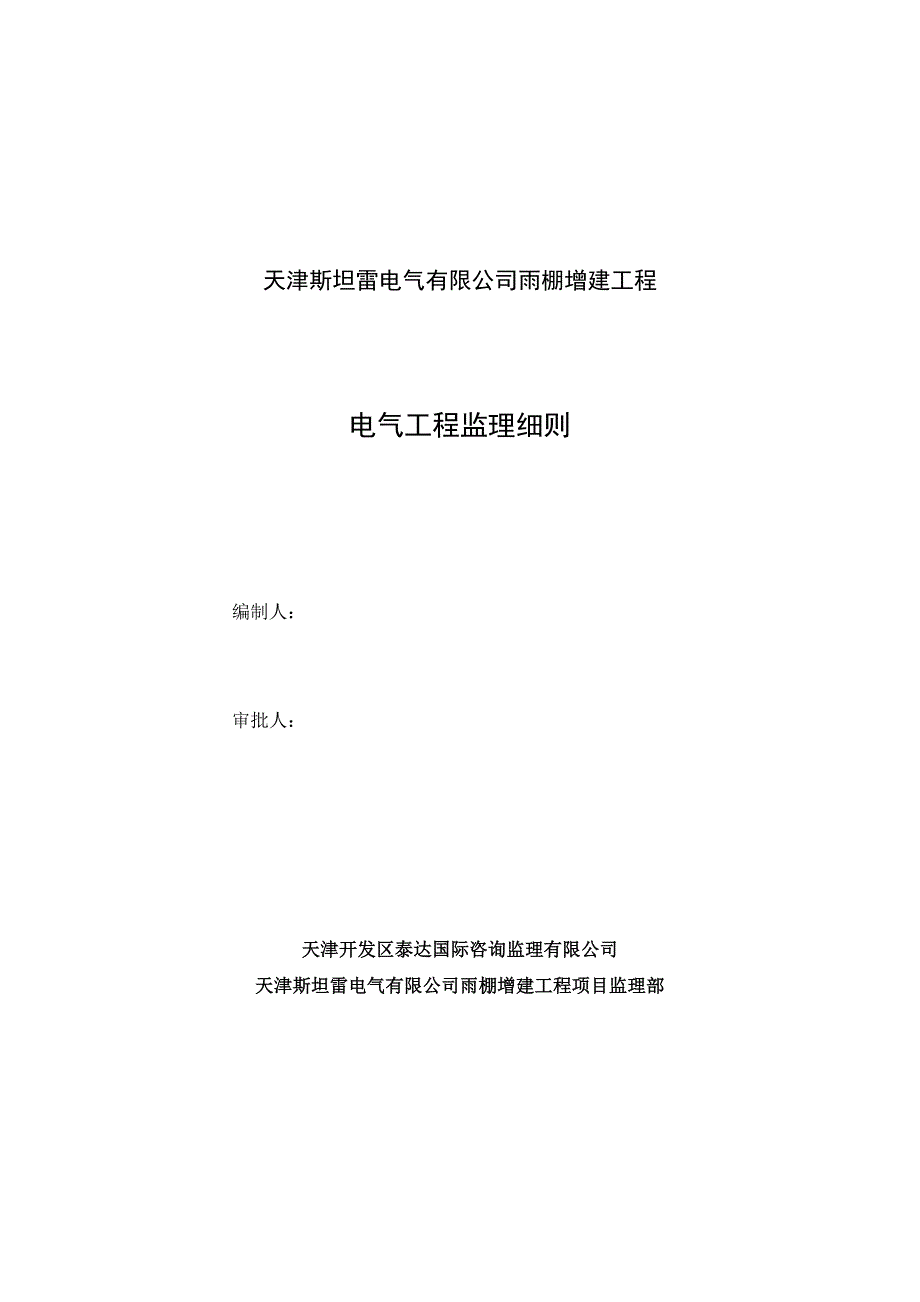 天津斯坦雷电气有限公司雨棚增建工程

电气工程监理细则

编制人：

审批人：

天津开发区泰达国际咨询监理有限公司
天津斯坦雷电气有限公司雨棚增建工程项目监理部